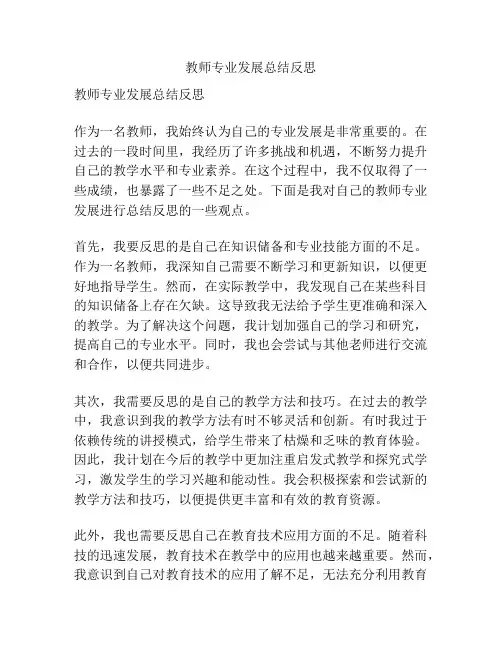 教师专业发展总结反思

教师专业发展总结反思

作为一名教师，我始终认为自己的专业发展是非常重要的。在过去的一段时间里，我经历了许多挑战和机遇，不断努力提升自己的教学水平和专业素养。在这个过程中，我不仅取得了一些成绩，也暴露了一些不足之处。下面是我对自己的教师专业发展进行总结反思的一些观点。

首先，我要反思的是自己在知识储备和专业技能方面的不足。作为一名教师，我深知自己需要不断学习和更新知识，以便更好地指导学生。然而，在实际教学中，我发现自己在某些科目的知识储备上存在欠缺。这导致我无法给予学生更准确和深入的教学。为了解决这个问题，我计划加强自己的学习和研究，提高自己的专业水平。同时，我也会尝试与其他老师进行交流和合作，以便共同进步。

其次，我需要反思的是自己的教学方法和技巧。在过去的教学中，我意识到我的教学方法有时不够灵活和创新。有时我过于依赖传统的讲授模式，给学生带来了枯燥和乏味的教育体验。因此，我计划在今后的教学中更加注重启发式教学和探究式学习，激发学生的学习兴趣和能动性。我会积极探索和尝试新的教学方法和技巧，以便提供更丰富和有效的教育资源。

此外，我也需要反思自己在教育技术应用方面的不足。随着科技的迅速发展，教育技术在教学中的应用也越来越重要。然而，我意识到自己对教育技术的应用了解不足，无法充分利用教育